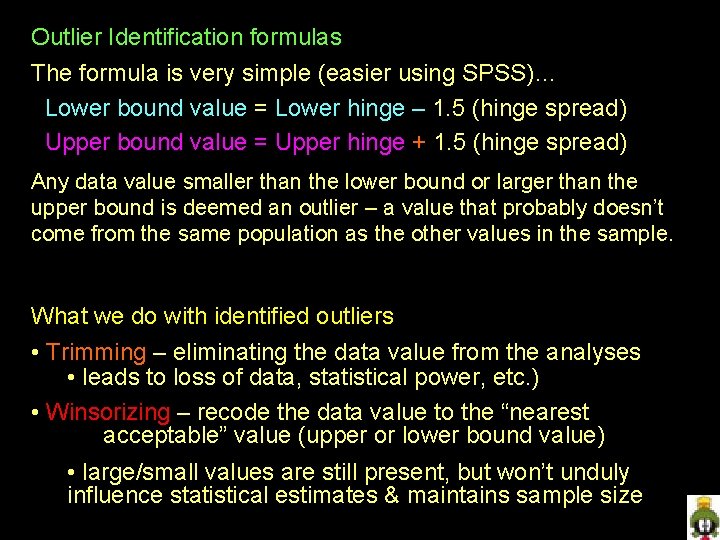 Outlier Identification formulas

The formula is very simple (easier using SPSS)...

Lower bound value = Lower hinge – 1.5 (hinge spread)

Upper bound value = Upper hinge + 1.5 (hinge spread)

Any data value smaller than the lower bound or larger than the upper bound is deemed an outlier – a value that probably doesn't come from the same population as the other values in the sample.

What we do with identified outliers

• Trimming – eliminating the data value from the analyses
• leads to loss of data, statistical power, etc.)

• Winsorizing – recode the data value to the "nearest acceptable" value (upper or lower bound value)
• large/small values are still present, but won't unduly influence statistical estimates & maintains sample size